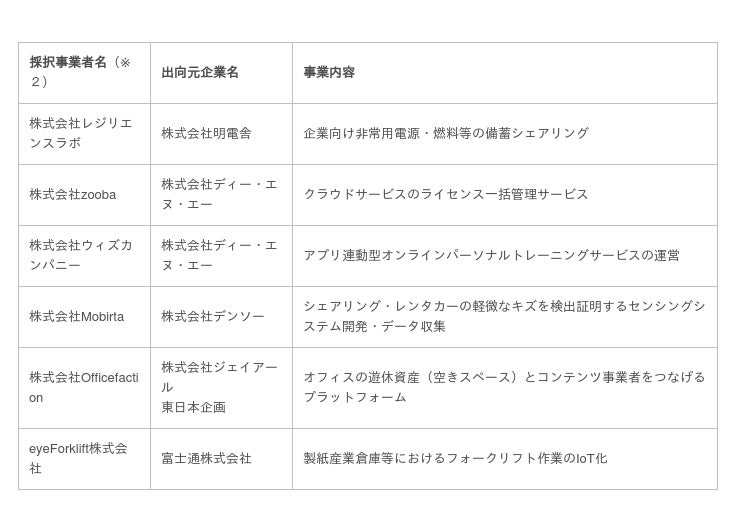 | 採択事業者名（※２） | 出向元企業名 | 事業内容 |
|---|---|---|
| 株式会社レジリエンスラボ | 株式会社明電舎 | 企業向け非常用電源・燃料等の備蓄シェアリング |
| 株式会社zooba | 株式会社ディー・エヌ・エー | クラウドサービスのライセンス一括管理サービス |
| 株式会社ウィズカンパニー | 株式会社ディー・エヌ・エー | アプリ連動型オンラインパーソナルトレーニングサービスの運営 |
| 株式会社Mobirta | 株式会社デンソー | シェアリング・レンタカーの軽微なキズを検出証明するセンシングシステム開発・データ収集 |
| 株式会社Officefaction | 株式会社ジェイアール東日本企画 | オフィスの遊休資産（空きスペース）とコンテンツ事業者をつなげるプラットフォーム |
| eyeForklift株式会社 | 富士通株式会社 | 製紙産業倉庫等におけるフォークリフト作業のIoT化 |